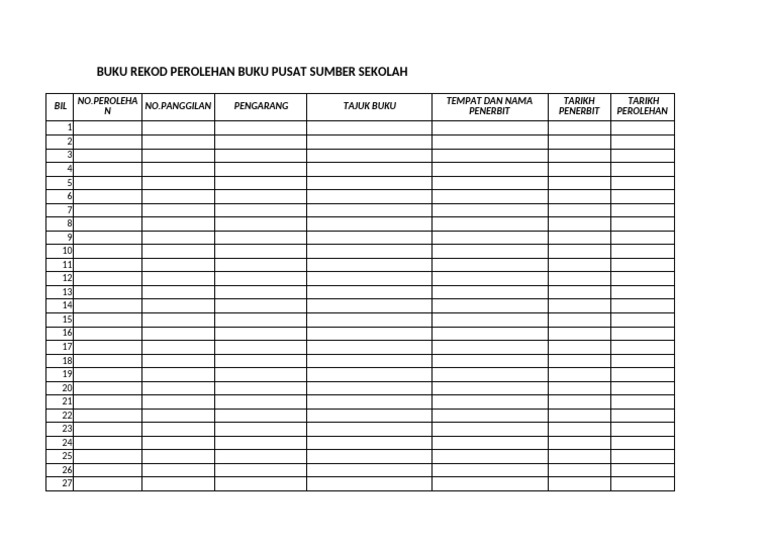 BUKU REKOD PEROLEHAN BUKU PUSAT SUMBER SEKOLAH

| BIL | NO.PEROLEHAN | NO.PANGGILAN | PENGARANG | TAJUK BUKU | TEMPAT DAN NAMA PENERBIT | TARIKH PENERBIT | TARIKH PEROLEHAN |
|---|---|---|---|---|---|---|---|
| 1 | | | | | | | |
| 2 | | | | | | | |
| 3 | | | | | | | |
| 4 | | | | | | | |
| 5 | | | | | | | |
| 6 | | | | | | | |
| 7 | | | | | | | |
| 8 | | | | | | | |
| 9 | | | | | | | |
| 10 | | | | | | | |
| 11 | | | | | | | |
| 12 | | | | | | | |
| 13 | | | | | | | |
| 14 | | | | | | | |
| 15 | | | | | | | |
| 16 | | | | | | | |
| 17 | | | | | | | |
| 18 | | | | | | | |
| 19 | | | | | | | |
| 20 | | | | | | | |
| 21 | | | | | | | |
| 22 | | | | | | | |
| 23 | | | | | | | |
| 24 | | | | | | | |
| 25 | | | | | | | |
| 26 | | | | | | | |
| 27 | | | | | | | |